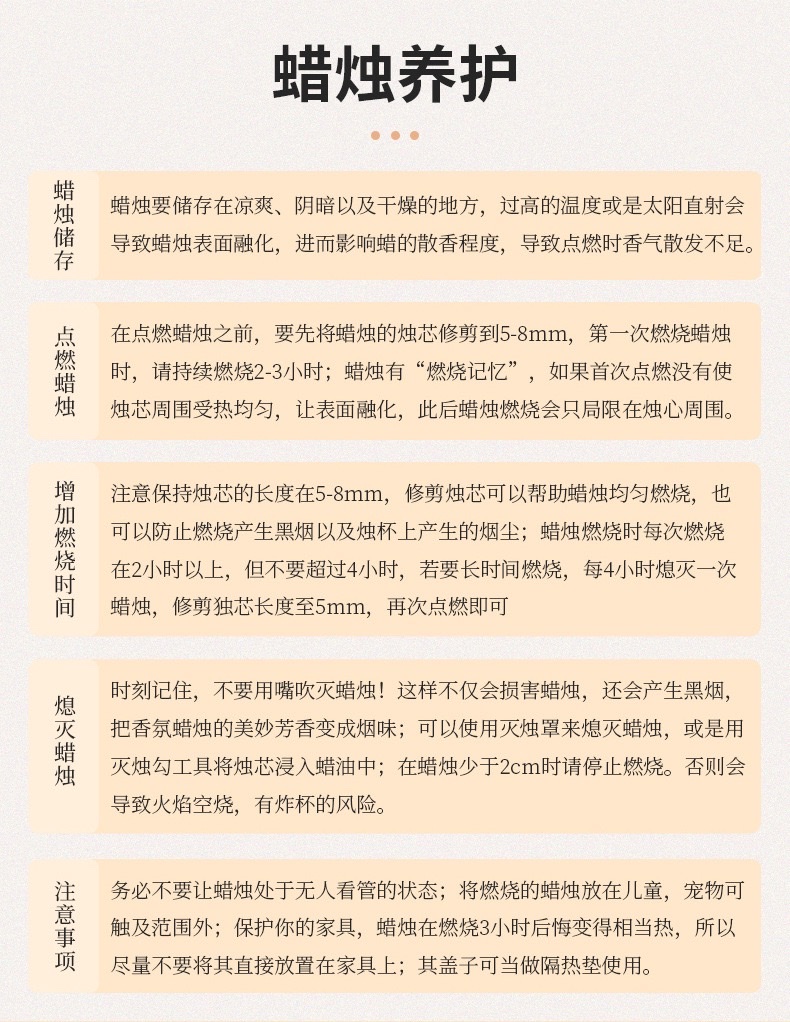 蜡烛养护

蜡烛储存

蜡烛要储存在凉爽、阴暗以及干燥的地方，过高的温度或是太阳直射会导致蜡烛表面融化，进而影响蜡的散香程度，导致点燃时香气散发不足。

点燃蜡烛

在点燃蜡烛之前，要先将蜡烛的烛芯修剪到5-8mm，第一次燃烧蜡烛时，请持续燃烧2-3小时；蜡烛有“燃烧记忆”，如果首次点燃没有使烛芯周围受热均匀，让表面融化，此后蜡烛燃烧会只局限在烛心周围。

增加燃烧时间

注意保持烛芯的长度在5-8mm，修剪烛芯可以帮助蜡烛均匀燃烧，也可以防止燃烧产生黑烟以及烛杯上产生的烟尘；蜡烛燃烧时每次燃烧在2小时以上，但不要超过4小时，若要长时间燃烧，每4小时熄灭一次蜡烛，修剪独芯长度至5mm，再次点燃即可

熄灭蜡烛

时刻记住，不要用嘴吹灭蜡烛！这样不仅会损害蜡烛，还会产生黑烟，把香氛蜡烛的美妙芳香变成烟味；可以使用灭烛罩来熄灭蜡烛，或是用灭烛勾工具将烛芯浸入蜡油中；在蜡烛少于2cm时请停止燃烧。否则会导致火焰空烧，有炸杯的风险。

注意事项

务必不要让蜡烛处于无人看管的状态；将燃烧的蜡烛放在儿童，宠物可触及范围外；保护你的家具，蜡烛在燃烧3小时后悔变得相当热，所以尽量不要将其直接放置在家具上；其盖子可当做隔热垫使用。